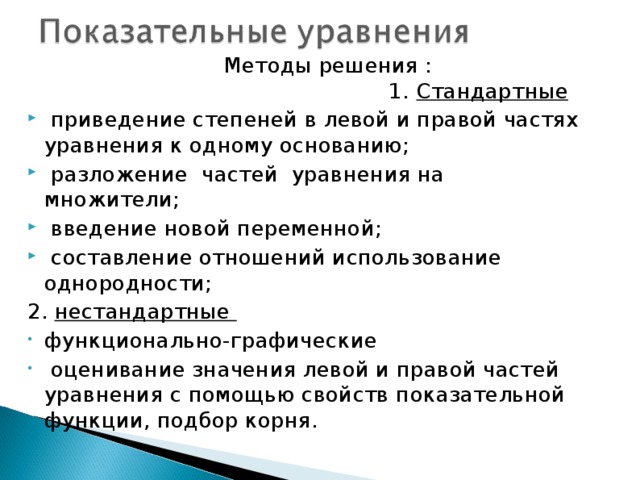 Показательные уравнения

Методы решения :

1. Стандартные

приведение степеней в левой и правой частях уравнения к одному основанию;

разложение частей уравнения на множители;

введение новой переменной;

составление отношений использование однородности;

2. нестандартные

функционально-графические

оценивание значения левой и правой частей уравнения с помощью свойств показательной функции, подбор корня.